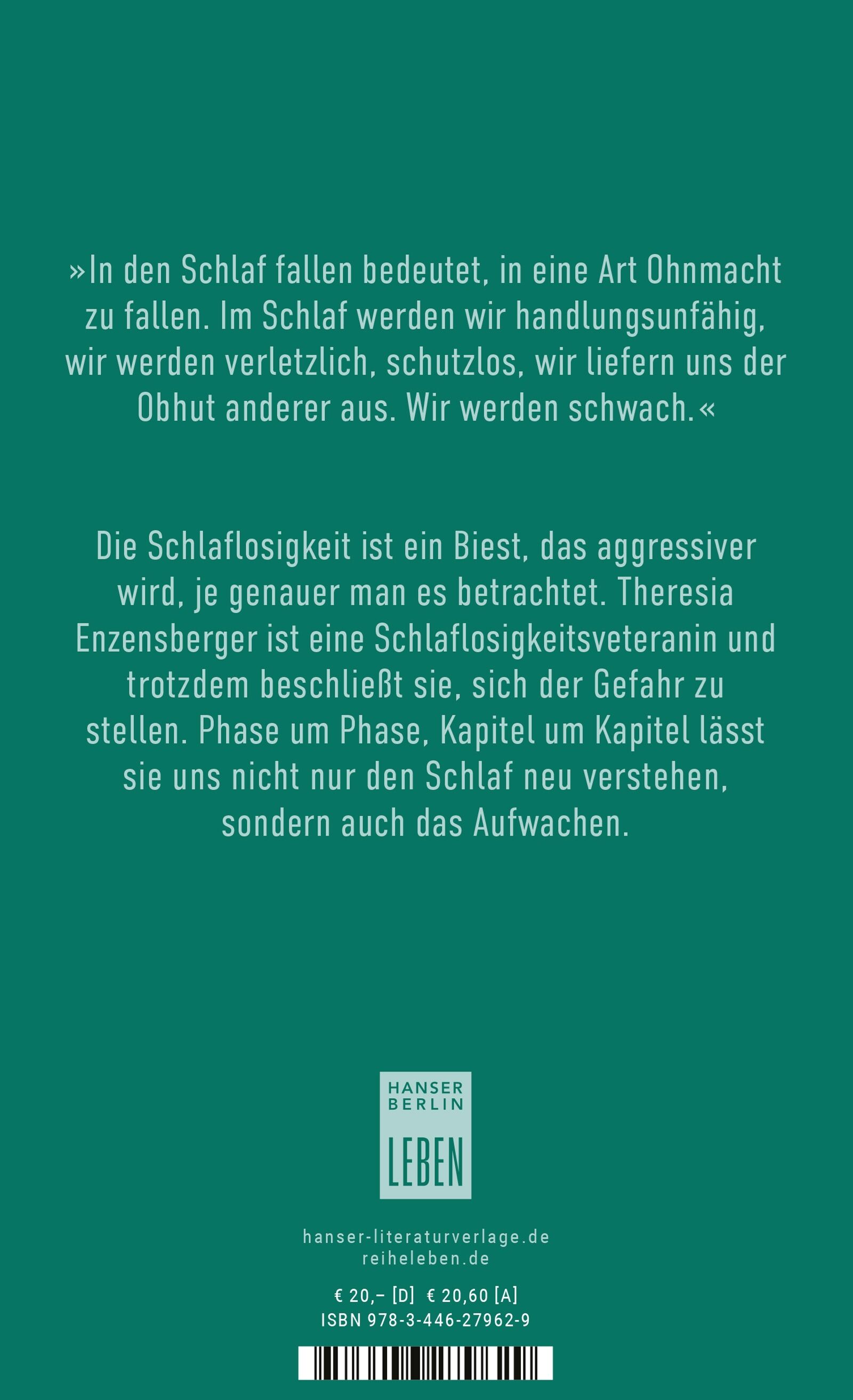 »In den Schlaf fallen bedeutet, in eine Art Ohnmacht zu fallen. Im Schlaf werden wir handlungsunfähig, wir werden verletzlich, schutzlos, wir liefern uns der Obhut anderer aus. Wir werden schwach.«

Die Schlaflosigkeit ist ein Biest, das aggressiver wird, je genauer man es betrachtet. Theresia Enzensberger ist eine Schlaflosigkeitsveteranin und trotzdem beschließt sie, sich der Gefahr zu stellen. Phase um Phase, Kapitel um Kapitel lässt sie uns nicht nur den Schlaf neu verstehen, sondern auch das Aufwachen.

HANSER BERLIN
LEBEN

hanser-literaturverlage.de
reiheleben.de

€ 20,– [D] € 20,60 [A]
ISBN 978-3-446-27962-9